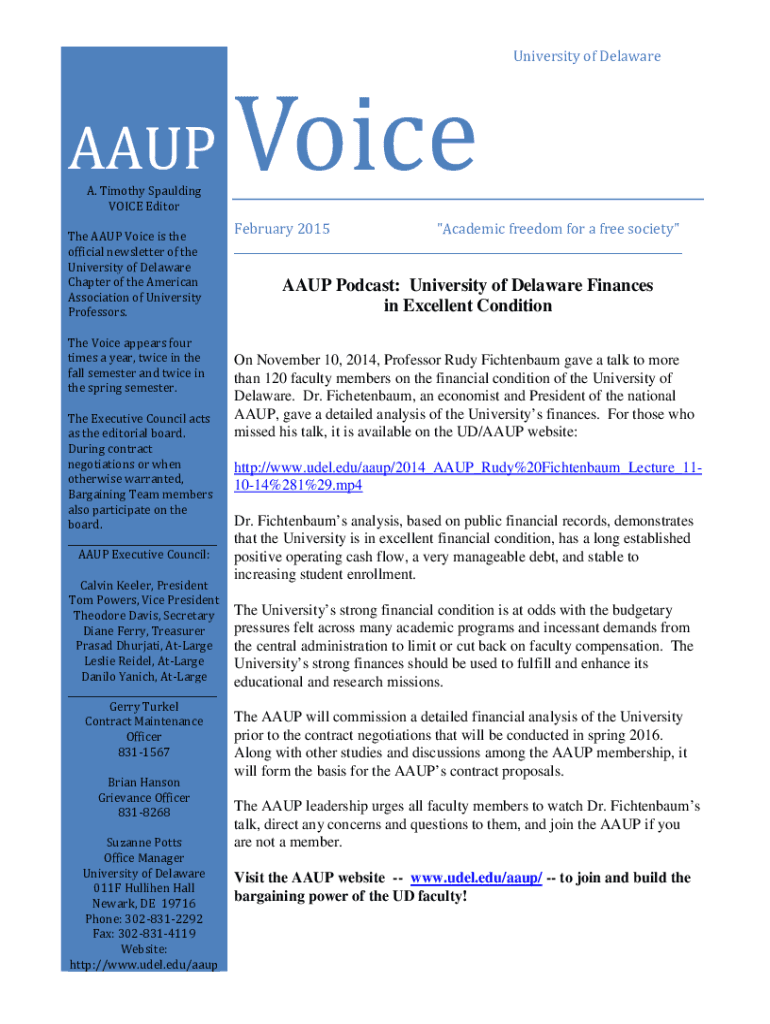 University of Delaware

AAUP Voice

A. Timothy Spaulding
VOICE Editor

The AAUP Voice is the official newsletter of the University of Delaware Chapter of the American Association of University Professors.

The Voice appears four times a year, twice in the fall semester and twice in the spring semester.

The Executive Council acts as the editorial board. During contract negotiations or when otherwise warranted, Bargaining Team members also participate on the board.

AAUP Executive Council:

Calvin Keeler, President
Tom Powers, Vice President
Theodore Davis, Secretary
Diane Ferry, Treasurer
Prasad Dhurjati, At-Large
Leslie Reidel, At-Large
Danilo Yanich, At-Large

Gerry Turkel
Contract Maintenance Officer
831-1567

Brian Hanson
Grievance Officer
831-8268

Suzanne Potts
Office Manager
University of Delaware
011F Hullihen Hall
Newark, DE 19716
Phone: 302-831-2292
Fax: 302-831-4119
Website:
http://www.udel.edu/aaup

February 2015

"Academic freedom for a free society"

AAUP Podcast: University of Delaware Finances in Excellent Condition

On November 10, 2014, Professor Rudy Fichtenbaum gave a talk to more than 120 faculty members on the financial condition of the University of Delaware. Dr. Fichetenbaum, an economist and President of the national AAUP, gave a detailed analysis of the University's finances. For those who missed his talk, it is available on the UD/AAUP website:

http://www.udel.edu/aaup/2014_AAUP_Rudy%20Fichtenbaum_Lecture_11-10-14%281%29.mp4

Dr. Fichtenbaum's analysis, based on public financial records, demonstrates that the University is in excellent financial condition, has a long established positive operating cash flow, a very manageable debt, and stable to increasing student enrollment.

The University's strong financial condition is at odds with the budgetary pressures felt across many academic programs and incessant demands from the central administration to limit or cut back on faculty compensation. The University's strong finances should be used to fulfill and enhance its educational and research missions.

The AAUP will commission a detailed financial analysis of the University prior to the contract negotiations that will be conducted in spring 2016. Along with other studies and discussions among the AAUP membership, it will form the basis for the AAUP's contract proposals.

The AAUP leadership urges all faculty members to watch Dr. Fichtenbaum's talk, direct any concerns and questions to them, and join the AAUP if you are not a member.

Visit the AAUP website -- www.udel.edu/aaup/ -- to join and build the bargaining power of the UD faculty!